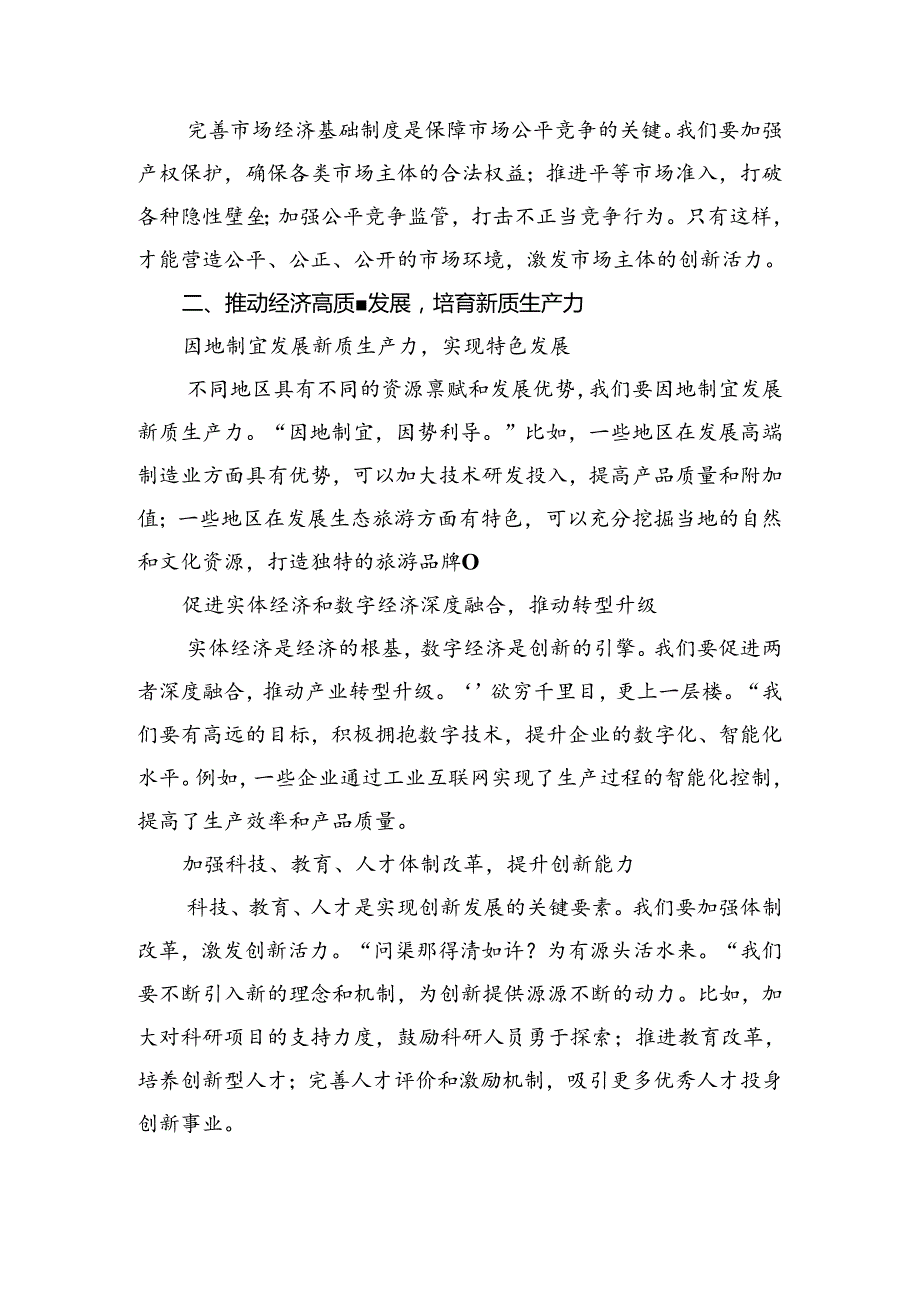 完善市场经济基础制度是保障市场公平竞争的关键。我们要加强产权保护，确保各类市场主体的合法权益；推进平等市场准入，打破各种隐性壁垒；加强公平竞争监管，打击不正当竞争行为。只有这样，才能营造公平、公正、公开的市场环境，激发市场主体的创新活力。

二、推动经济高质■发展，培育新质生产力

因地制宜发展新质生产力，实现特色发展

不同地区具有不同的资源禀赋和发展优势，我们要因地制宜发展新质生产力。“因地制宜，因势利导。”比如，一些地区在发展高端制造业方面具有优势，可以加大技术研发投入，提高产品质量和附加值；一些地区在发展生态旅游方面有特色，可以充分挖掘当地的自然和文化资源，打造独特的旅游品牌O

促进实体经济和数字经济深度融合，推动转型升级

实体经济是经济的根基，数字经济是创新的引擎。我们要促进两者深度融合，推动产业转型升级。‘’欲穷千里目，更上一层楼。“我们要有高远的目标，积极拥抱数字技术，提升企业的数字化、智能化水平。例如，一些企业通过工业互联网实现了生产过程的智能化控制，提高了生产效率和产品质量。

加强科技、教育、人才体制改革，提升创新能力

科技、教育、人才是实现创新发展的关键要素。我们要加强体制改革，激发创新活力。“问渠那得清如许？为有源头活水来。“我们要不断引入新的理念和机制，为创新提供源源不断的动力。比如，加大对科研项目的支持力度，鼓励科研人员勇于探索；推进教育改革，培养创新型人才；完善人才评价和激励机制，吸引更多优秀人才投身创新事业。